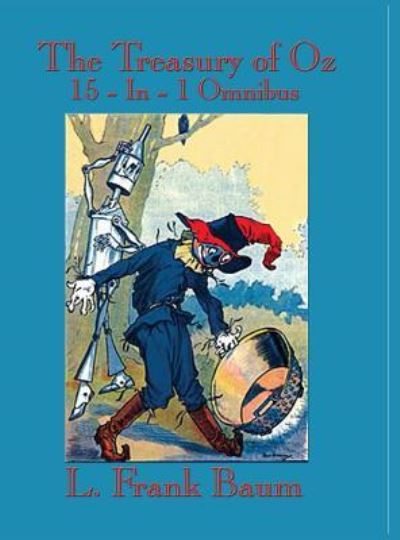 The Treasury of Oz
15 - In - 1 Omnibus

L. Frank Baum